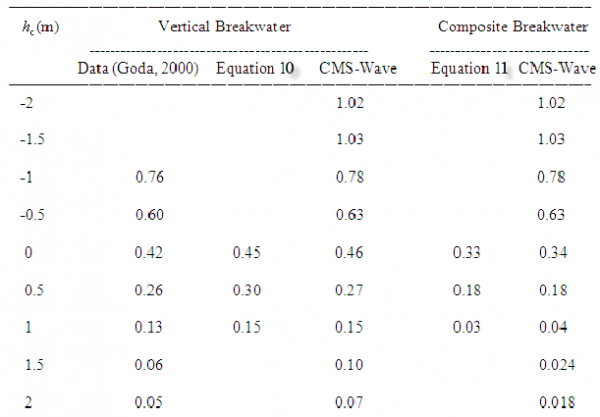 | $h_c$ (m) | Vertical Breakwater | | | Composite Breakwater | |
|---|---|---|---|---|---|
| | Data (Goda, 2000) | Equation 10 | CMS-Wave | Equation 11 | CMS-Wave |
| -2 | | | 1.02 | | 1.02 |
| -1.5 | | | 1.03 | | 1.03 |
| -1 | 0.76 | | 0.78 | | 0.78 |
| -0.5 | 0.60 | | 0.63 | | 0.63 |
| 0 | 0.42 | 0.45 | 0.46 | 0.33 | 0.34 |
| 0.5 | 0.26 | 0.30 | 0.27 | 0.18 | 0.18 |
| 1 | 0.13 | 0.15 | 0.15 | 0.03 | 0.04 |
| 1.5 | 0.06 | | 0.10 | | 0.024 |
| 2 | 0.05 | | 0.07 | | 0.018 |